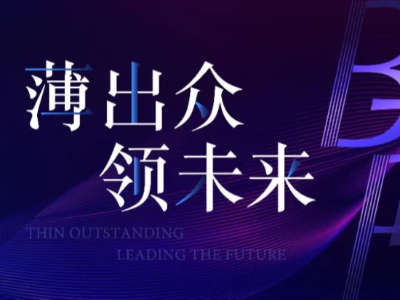 薄出众
领未来

THIN OUTSTANDING
LEADING THE FUTURE